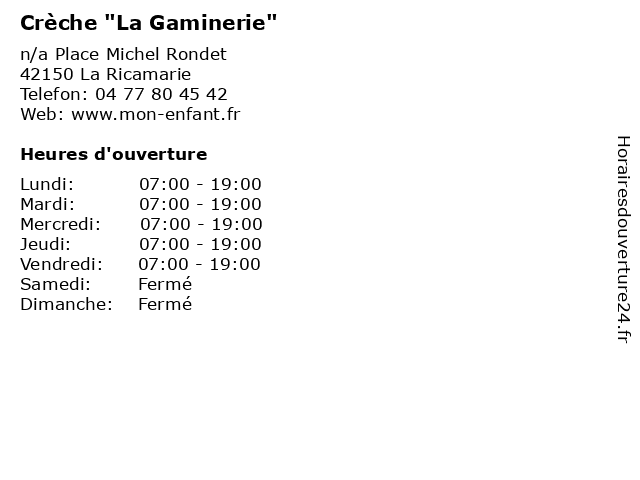 Crèche "La Gaminerie"

n/a Place Michel Rondet
42150 La Ricamarie
Telefon: 04 77 80 45 42
Web: www.mon-enfant.fr

Heures d'ouverture

| | |
|---|---|
| Lundi: | 07:00 - 19:00 |
| Mardi: | 07:00 - 19:00 |
| Mercredi: | 07:00 - 19:00 |
| Jeudi: | 07:00 - 19:00 |
| Vendredi: | 07:00 - 19:00 |
| Samedi: | Fermé |
| Dimanche: | Fermé |

Horairesdouverture24.fr